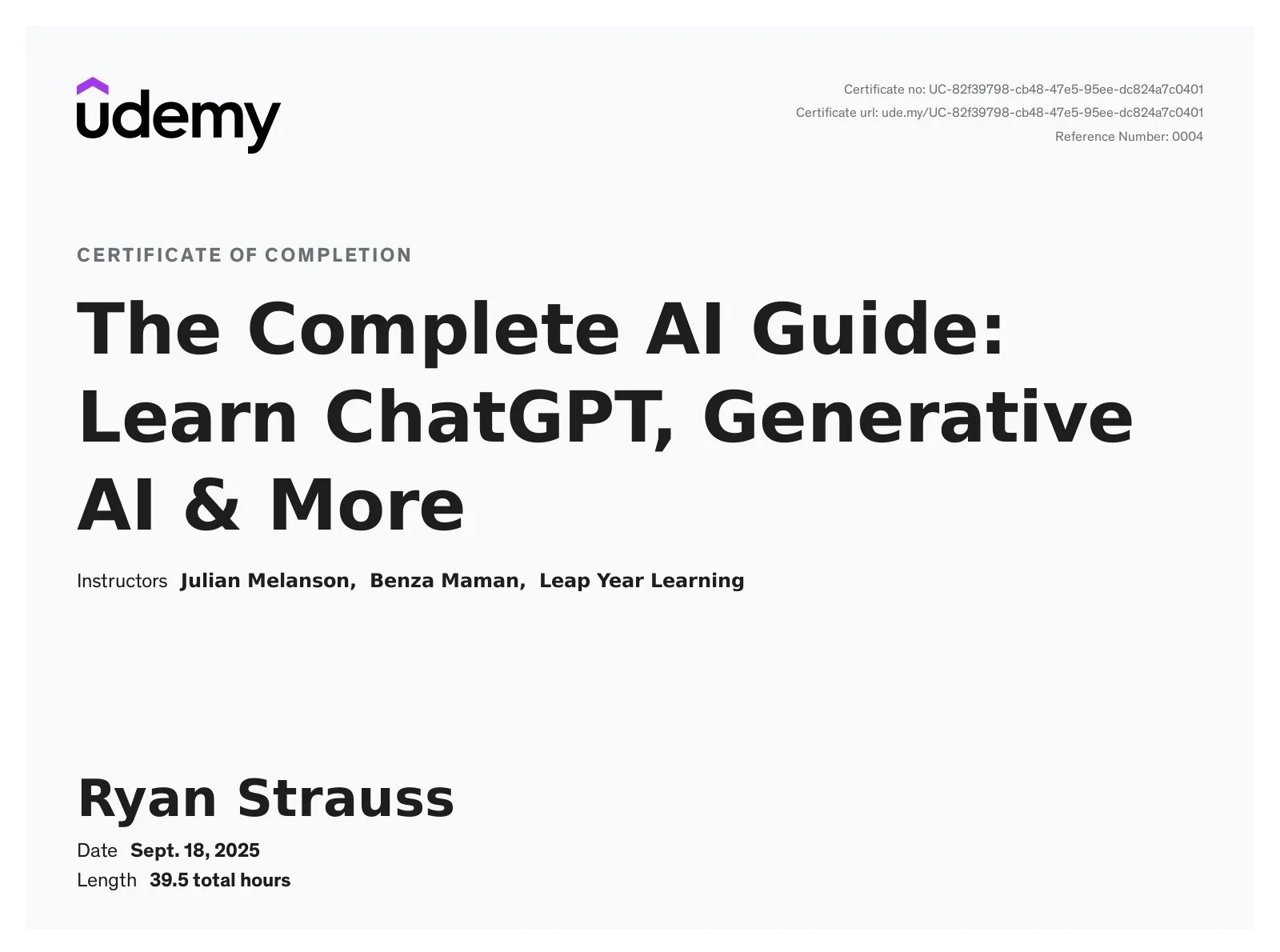 udemy

Certificate no: UC-82f39798-cb48-47e5-95ee-dc824a7c0401
Certificate url: ude.my/UC-82f39798-cb48-47e5-95ee-dc824a7c0401
Reference Number: 0004

CERTIFICATE OF COMPLETION

The Complete AI Guide: Learn ChatGPT, Generative AI & More

Instructors Julian Melanson, Benza Maman, Leap Year Learning

Ryan Strauss

Date Sept. 18, 2025
Length 39.5 total hours